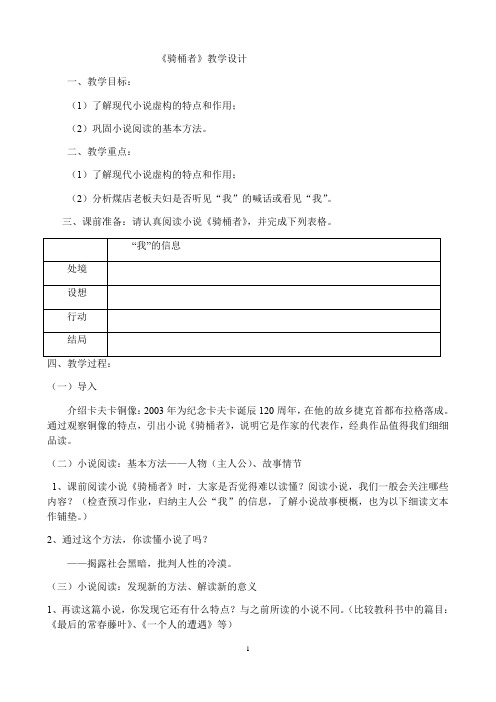 《骑桶者》教学设计

一、教学目标：

（1）了解现代小说虚构的特点和作用；

（2）巩固小说阅读的基本方法。

二、教学重点：

（1）了解现代小说虚构的特点和作用；

（2）分析煤店老板夫妇是否听见“我”的喊话或看见“我”。

三、课前准备：请认真阅读小说《骑桶者》，并完成下列表格。

| | “我”的信息 |
|---|---|
| 处境 | |
| 设想 | |
| 行动 | |
| 结局 | |

四、教学过程：

（一）导入

介绍卡夫卡铜像：2003 年为纪念卡夫卡诞辰 120 周年，在他的故乡捷克首都布拉格落成。通过观察铜像的特点，引出小说《骑桶者》，说明它是作家的代表作，经典作品值得我们细细品读。

（二）小说阅读：基本方法——人物（主人公）、故事情节

1、课前阅读小说《骑桶者》时，大家是否觉得难以读懂？阅读小说，我们一般会关注哪些内容？（检查预习作业，归纳主人公“我”的信息，了解小说故事梗概，也为以下细读文本作铺垫。）

2、通过这个方法，你读懂小说了吗？

——揭露社会黑暗，批判人性的冷漠。

（三）小说阅读：发现新的方法、解读新的意义

1、再读这篇小说，你发现它还有什么特点？与之前所读的小说不同。（比较教科书中的篇目：《最后的常春藤叶》、《一个人的遭遇》等）

1